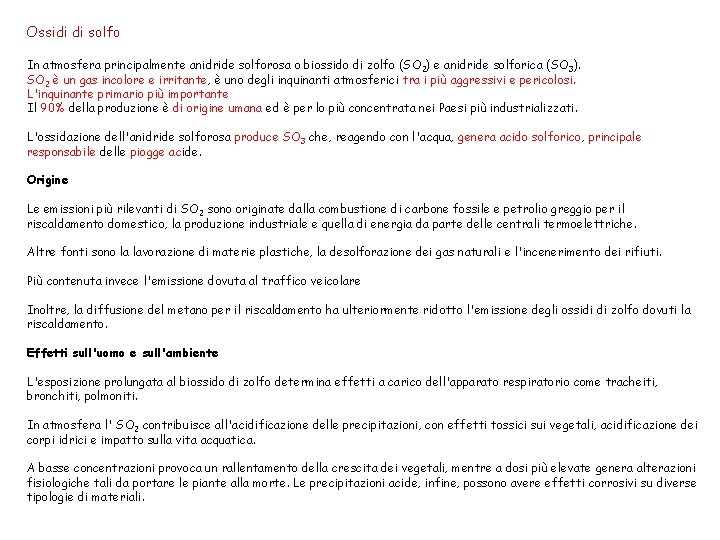 Ossidi di solfo

In atmosfera principalmente anidride solforosa o biossido di zolfo ($SO_2$) e anidride solforica ($SO_3$).
$SO_2$ è un gas incolore e irritante, è uno degli inquinanti atmosferici tra i più aggressivi e pericolosi.
L'inquinante primario più importante
Il 90% della produzione è di origine umana ed è per lo più concentrata nei Paesi più industrializzati.

L'ossidazione dell'anidride solforosa produce $SO_3$ che, reagendo con l'acqua, genera acido solforico, principale responsabile delle piogge acide.

Origine

Le emissioni più rilevanti di $SO_2$ sono originate dalla combustione di carbone fossile e petrolio greggio per il riscaldamento domestico, la produzione industriale e quella di energia da parte delle centrali termoelettriche.

Altre fonti sono la lavorazione di materie plastiche, la desolforazione dei gas naturali e l'incenerimento dei rifiuti.

Più contenuta invece l'emissione dovuta al traffico veicolare

Inoltre, la diffusione del metano per il riscaldamento ha ulteriormente ridotto l'emissione degli ossidi di zolfo dovuti la riscaldamento.

Effetti sull'uomo e sull'ambiente

L'esposizione prolungata al biossido di zolfo determina effetti a carico dell'apparato respiratorio come tracheiti, bronchiti, polmoniti.

In atmosfera l' $SO_2$ contribuisce all'acidificazione delle precipitazioni, con effetti tossici sui vegetali, acidificazione dei corpi idrici e impatto sulla vita acquatica.

A basse concentrazioni provoca un rallentamento della crescita dei vegetali, mentre a dosi più elevate genera alterazioni fisiologiche tali da portare le piante alla morte. Le precipitazioni acide, infine, possono avere effetti corrosivi su diverse tipologie di materiali.